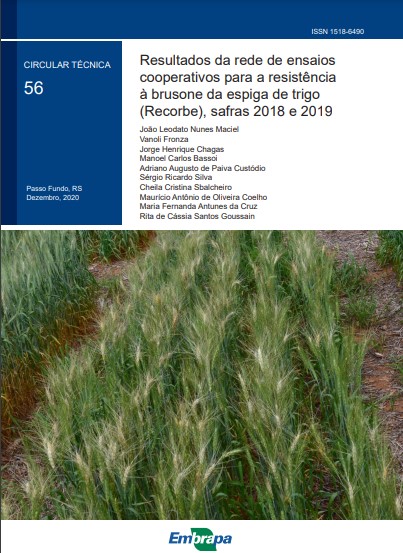 ISSN 1518-6490

CIRCULAR TÉCNICA

56

Passo Fundo, RS
Dezembro, 2020

Resultados da rede de ensaios cooperativos para a resistência à brusone da espiga de trigo (Recorbe), safras 2018 e 2019

João Leodato Nunes Maciel
Vanoli Fronza
Jorge Henrique Chagas
Manoel Carlos Bassoi
Adriano Augusto de Paiva Custódio
Sérgio Ricardo Silva
Cheila Cristina Sbalcheiro
Maurício Antônio de Oliveira Coelho
Maria Fernanda Antunes da Cruz
Rita de Cássia Santos Goussain

Embrapa